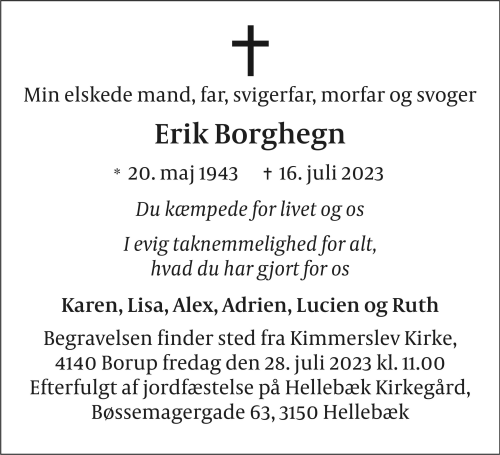 Min elskede mand, far, svigerfar, morfar og svoger

Erik Borghegn

* 20. maj 1943 † 16. juli 2023

Du kæmpede for livet og os

I evig taknemmelighed for alt,
hvad du har gjort for os

Karen, Lisa, Alex, Adrien, Lucien og Ruth

Begravelsen finder sted fra Kimmerslev Kirke,
4140 Borup fredag den 28. juli 2023 kl. 11.00
Efterfulgt af jordfæstelse på Hellebæk Kirkegård,
Bøssemagergade 63, 3150 Hellebæk